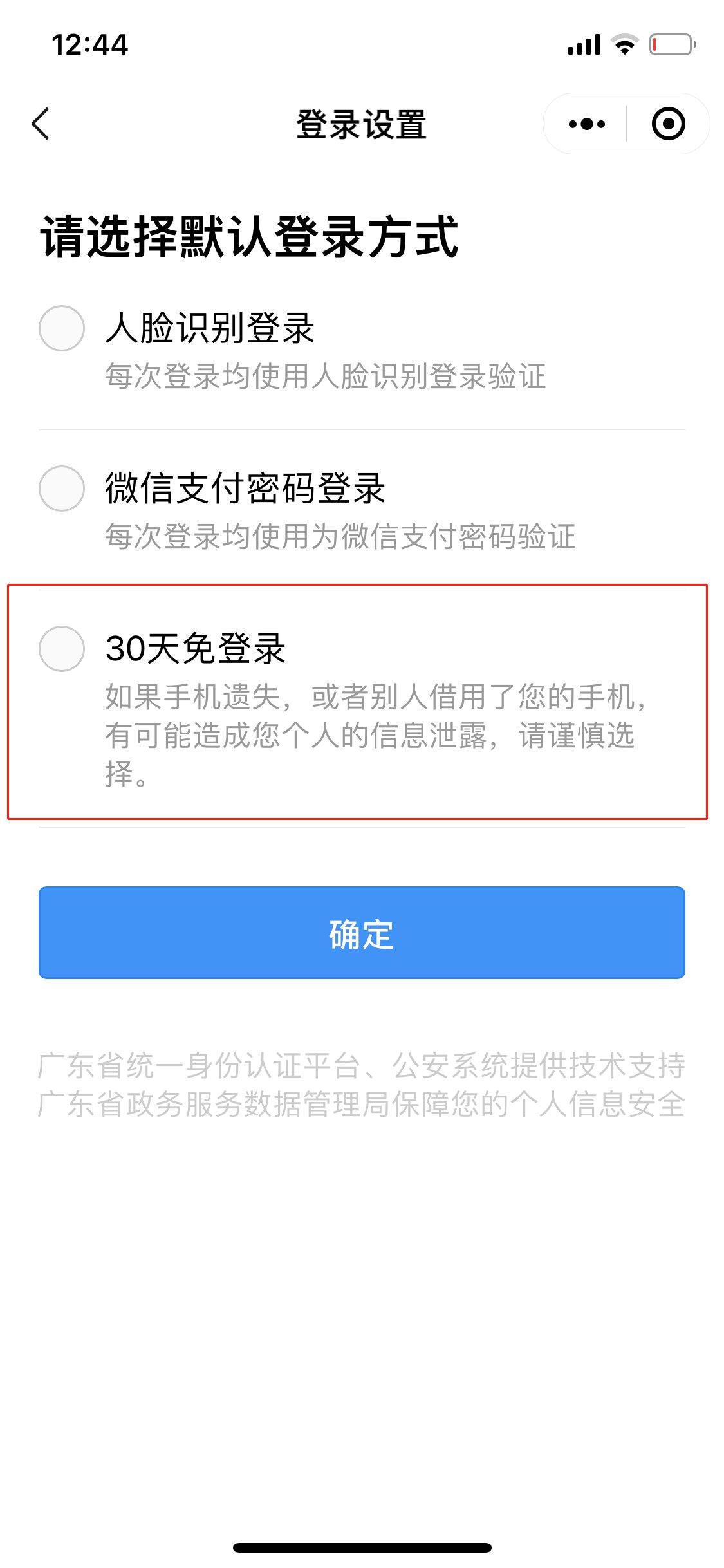 12:44

登录设置

请选择默认登录方式

人脸识别登录
每次登录均使用人脸识别登录验证

微信支付密码登录
每次登录均使用为微信支付密码验证

30天免登录
如果手机遗失，或者别人借用了您的手机，有可能造成您个人的信息泄露，请谨慎选择。

确定

广东省统一身份认证平台、公安系统提供技术支持
广东省政务服务数据管理局保障您的个人信息安全